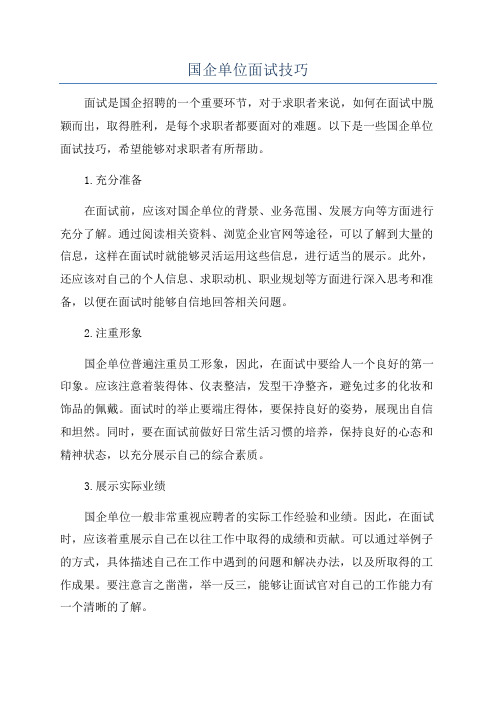 国企单位面试技巧

面试是国企招聘的一个重要环节，对于求职者来说，如何在面试中脱颖而出，取得胜利，是每个求职者都要面对的难题。以下是一些国企单位面试技巧，希望能够对求职者有所帮助。

1.充分准备

在面试前，应该对国企单位的背景、业务范围、发展方向等方面进行充分了解。通过阅读相关资料、浏览企业官网等途径，可以了解到大量的信息，这样在面试时就能够灵活运用这些信息，进行适当的展示。此外，还应该对自己的个人信息、求职动机、职业规划等方面进行深入思考和准备，以便在面试时能够自信地回答相关问题。

2.注重形象

国企单位普遍注重员工形象，因此，在面试中要给人一个良好的第一印象。应该注意着装得体、仪表整洁，发型干净整齐，避免过多的化妆和饰品的佩戴。面试时的举止要端庄得体，要保持良好的姿势，展现出自信和坦然。同时，要在面试前做好日常生活习惯的培养，保持良好的心态和精神状态，以充分展示自己的综合素质。

3.展示实际业绩

国企单位一般非常重视应聘者的实际工作经验和业绩。因此，在面试时，应该着重展示自己在以往工作中取得的成绩和贡献。可以通过举例子的方式，具体描述自己在工作中遇到的问题和解决办法，以及所取得的工作成果。要注意言之凿凿，举一反三，能够让面试官对自己的工作能力有一个清晰的了解。